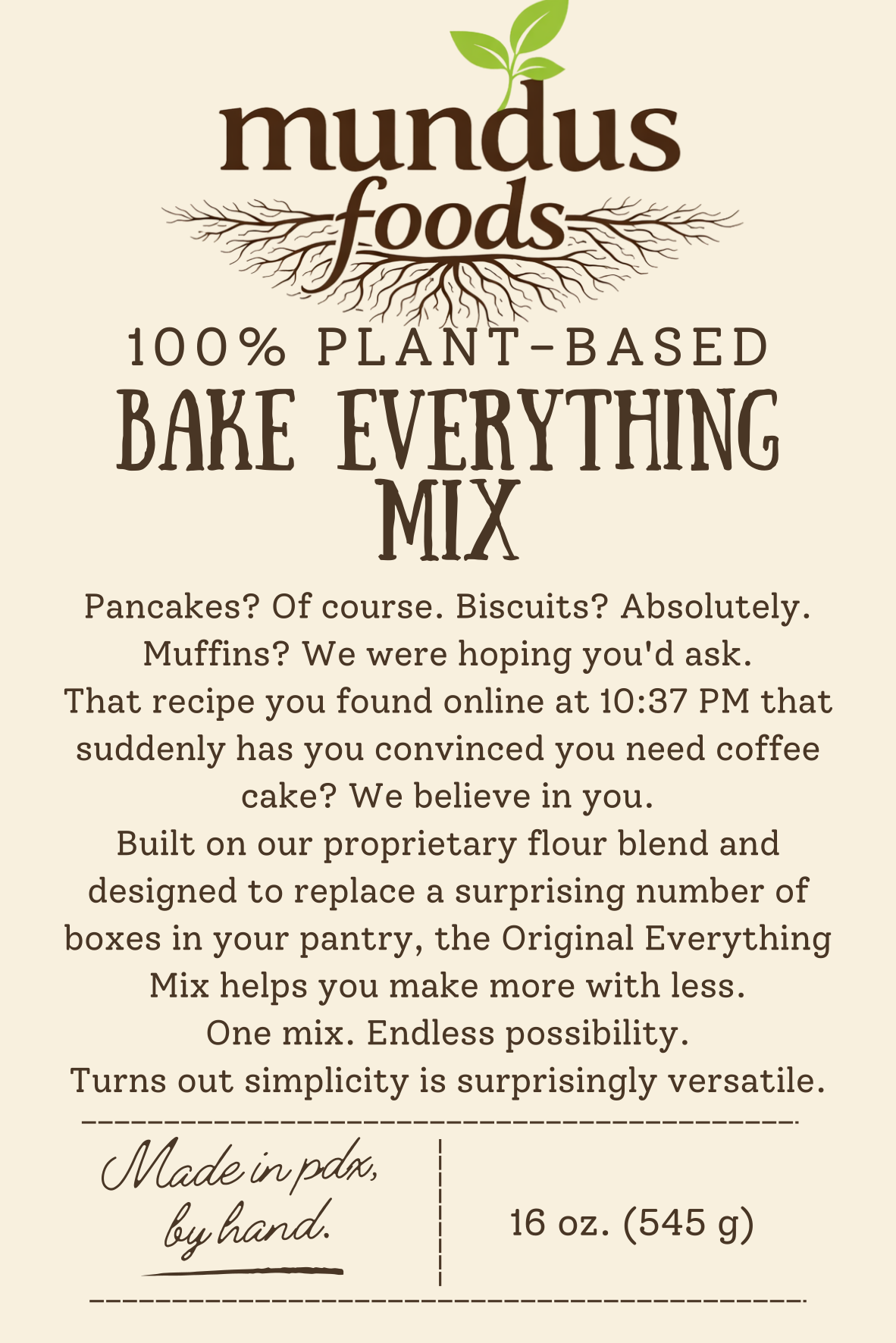 mundus
foods

100% PLANT-BASED

BAKE EVERYTHING MIX

Pancakes? Of course. Biscuits? Absolutely. Muffins? We were hoping you'd ask.

That recipe you found online at 10:37 PM that suddenly has you convinced you need coffee cake? We believe in you.

Built on our proprietary flour blend and designed to replace a surprising number of boxes in your pantry, the Original Everything Mix helps you make more with less.

One mix. Endless possibility.

Turns out simplicity is surprisingly versatile.

Made in pdx,
by hand.

16 oz. (545 g)